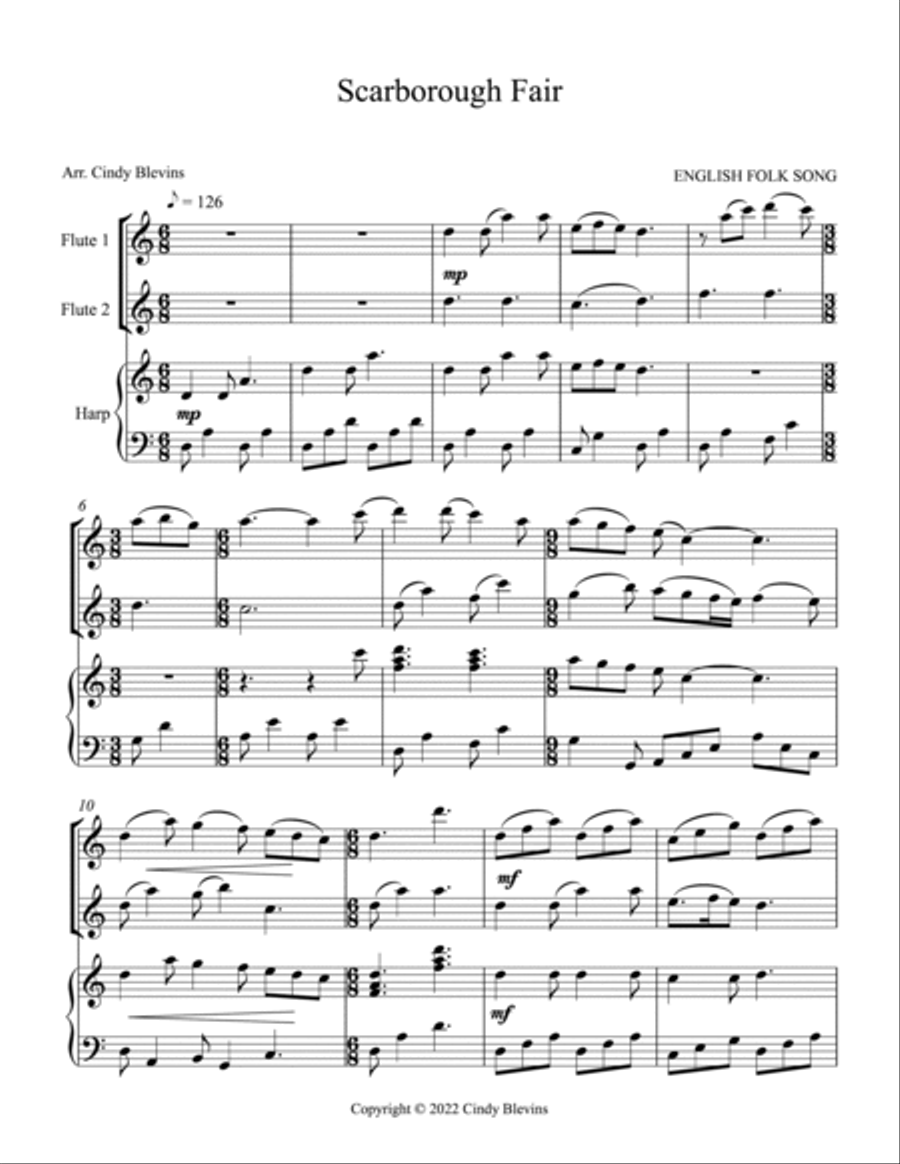 Scarborough Fair

Arr. Cindy Blevins

ENGLISH FOLK SONG

♪ = 126

Flute 1

Flute 2

Harp

mp

mp

6

10

mf

mf

Copyright © 2022 Cindy Blevins